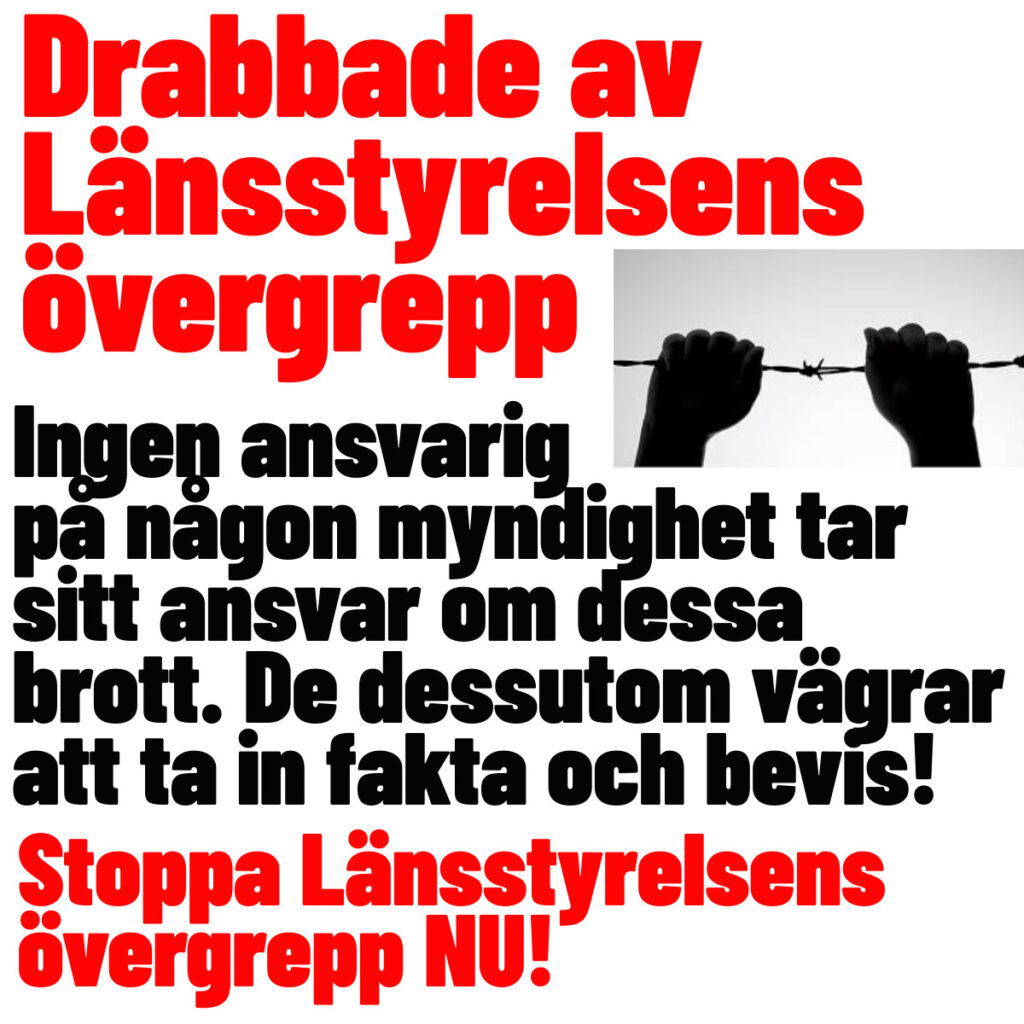 Drabbade av Länsstyrelsens övergrepp

Ingen ansvarig på någon myndighet tar sitt ansvar om dessa brott. De dessutom vägrar att ta in fakta och bevis!

Stoppa Länsstyrelsens övergrepp NU!